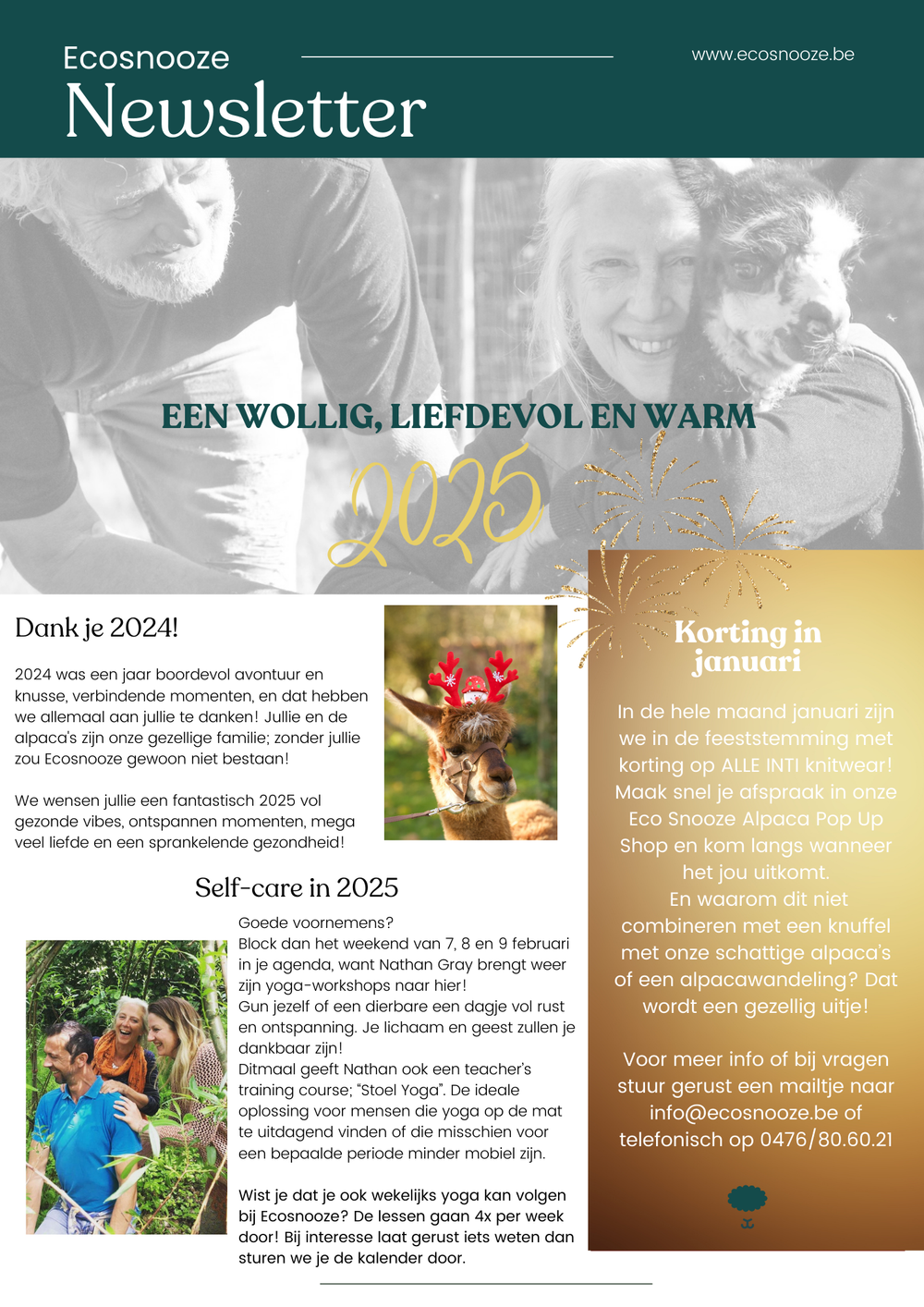 Ecosnooze
Newsletter

www.ecosnooze.be

EEN WOLLIG, LIEFDEVOL EN WARM
2025

Dank je 2024!

2024 was een jaar boordevol avontuur en knusse, verbindende momenten, en dat hebben we allemaal aan jullie te danken! Jullie en de alpaca's zijn onze gezellige familie; zonder jullie zou Ecosnooze gewoon niet bestaan!

We wensen jullie een fantastisch 2025 vol gezonde vibes, ontspannen momenten, mega veel liefde en een sprankelende gezondheid!

Self-care in 2025

Goede voornemens?
Block dan het weekend van 7, 8 en 9 februari in je agenda, want Nathan Gray brengt weer zijn yoga-workshops naar hier!
Gun jezelf of een dierbare een dagje vol rust en ontspanning. Je lichaam en geest zullen je dankbaar zijn!
Ditmaal geeft Nathan ook een teacher's training course; "Stoel Yoga". De ideale oplossing voor mensen die yoga op de mat te uitdagend vinden of die misschien voor een bepaalde periode minder mobiel zijn.

Wist je dat je ook wekelijks yoga kan volgen bij Ecosnooze? De lessen gaan 4x per week door! Bij interesse laat gerust iets weten dan sturen we je de kalender door.

Korting in januari

In de hele maand januari zijn we in de feeststemming met korting op ALLE INTI knitwear! Maak snel je afspraak in onze Eco Snooze Alpaca Pop Up Shop en kom langs wanneer het jou uitkomt.
En waarom dit niet combineren met een knuffel met onze schattige alpaca's of een alpacawandeling? Dat wordt een gezellig uitje!

Voor meer info of bij vragen stuur gerust een mailtje naar info@ecosnooze.be of telefonisch op 0476/80.60.21